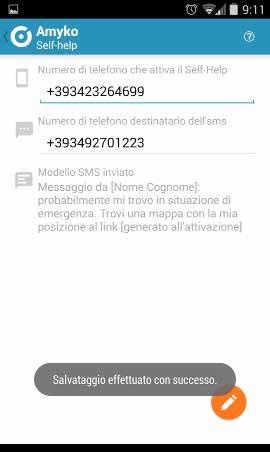 9:11

Amyko
Self-help

Numero di telefono che attiva il Self-Help
+393423264699

Numero di telefono destinatario dell'sms
+393492701223

Modello SMS inviato
Messaggio da [Nome Cognome]: probabilmente mi trovo in situazione di emergenza. Trovi una mappa con la mia posizione al link [generato all'attivazione]

Salvataggio effettuato con successo.